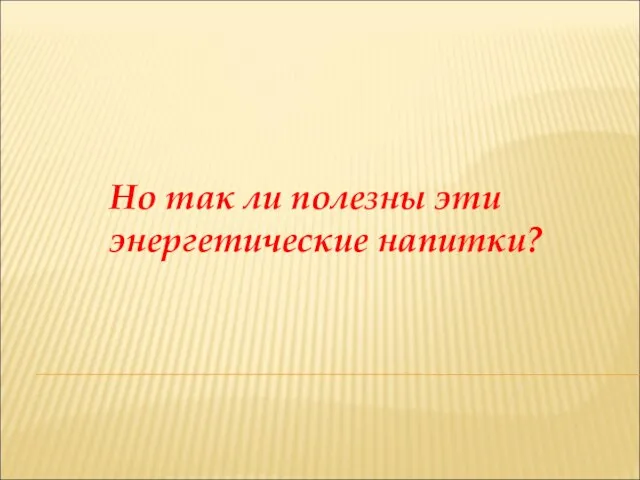 Но так ли полезны эти энергетические напитки?